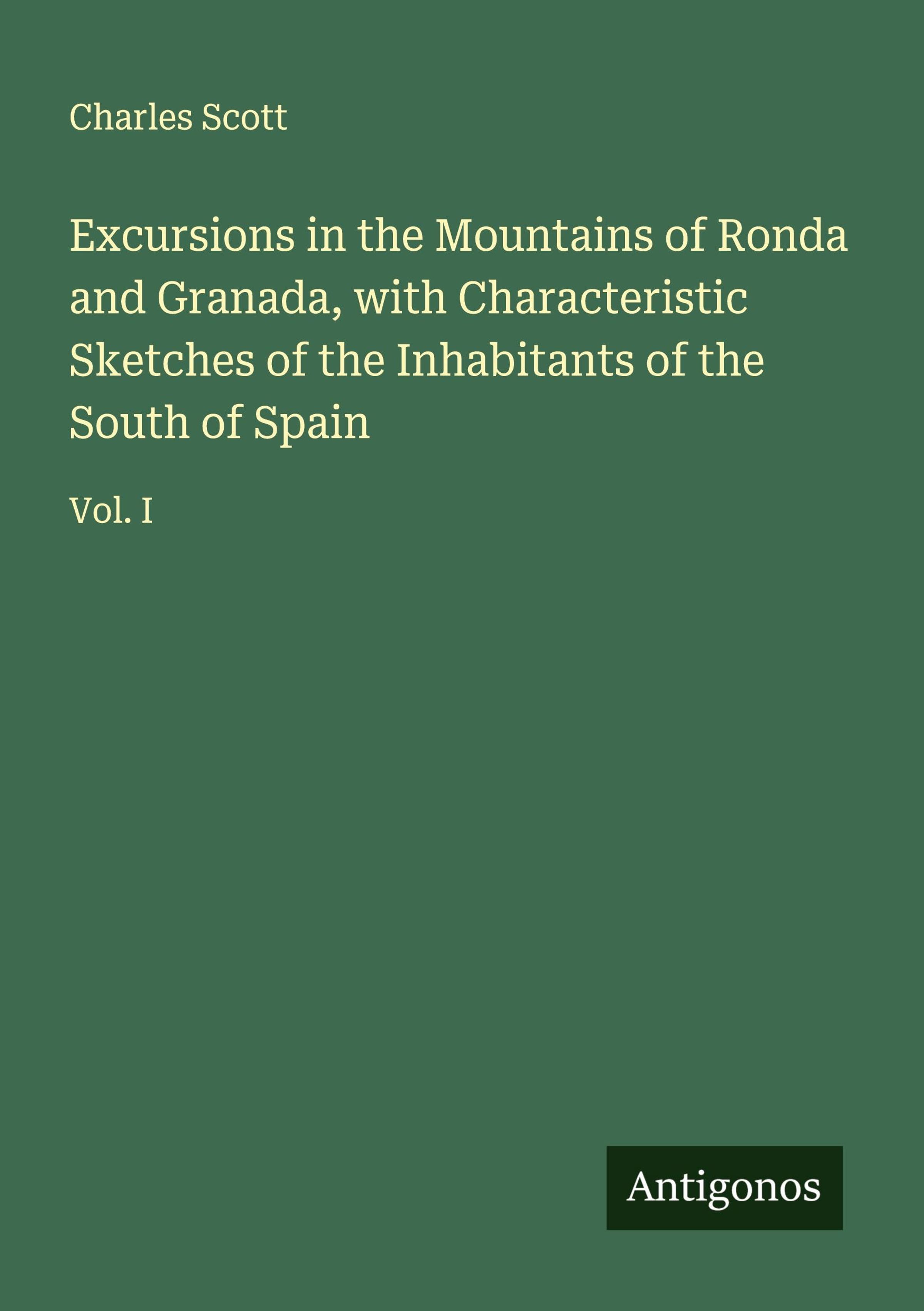 Charles Scott

Excursions in the Mountains of Ronda and Granada, with Characteristic Sketches of the Inhabitants of the South of Spain

Vol. I

Antigonos